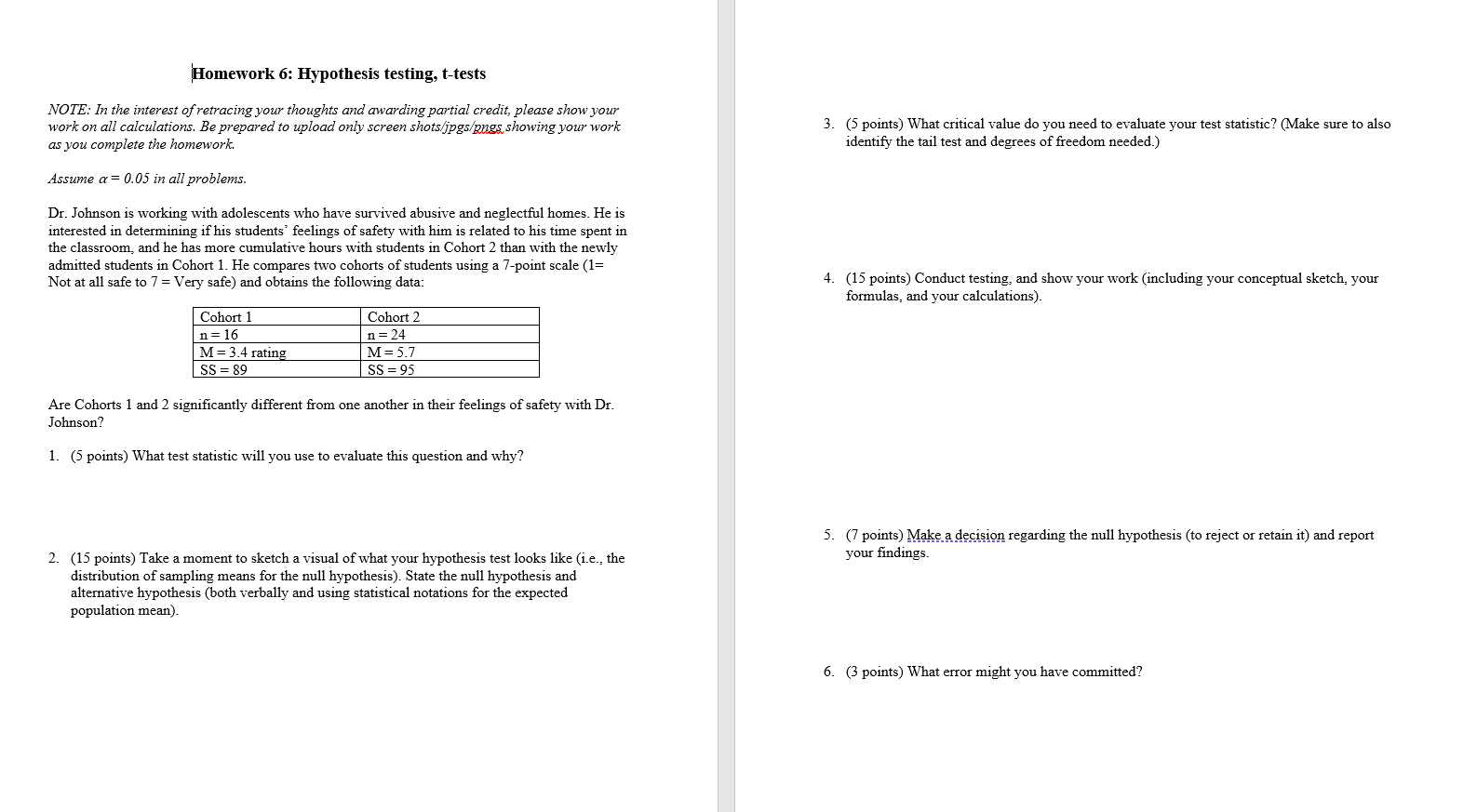 Homework 6: Hypothesis testing, t-tests

NOTE: In the interest of retracing your thoughts and awarding partial credit, please show your work on all calculations. Be prepared to upload only screen shots/jpgs/pngs showing your work as you complete the homework.

Assume $\alpha = 0.05$ in all problems.

Dr. Johnson is working with adolescents who have survived abusive and neglectful homes. He is interested in determining if his students' feelings of safety with him is related to his time spent in the classroom, and he has more cumulative hours with students in Cohort 2 than with the newly admitted students in Cohort 1. He compares two cohorts of students using a 7-point scale (1= Not at all safe to 7 = Very safe) and obtains the following data:

| Cohort 1 | Cohort 2 |
|---|---|
| n = 16 | n = 24 |
| M = 3.4 rating | M = 5.7 |
| SS = 89 | SS = 95 |

Are Cohorts 1 and 2 significantly different from one another in their feelings of safety with Dr. Johnson?

1. (5 points) What test statistic will you use to evaluate this question and why?

2. (15 points) Take a moment to sketch a visual of what your hypothesis test looks like (i.e., the distribution of sampling means for the null hypothesis). State the null hypothesis and alternative hypothesis (both verbally and using statistical notations for the expected population mean).

3. (5 points) What critical value do you need to evaluate your test statistic? (Make sure to also identify the tail test and degrees of freedom needed.)

4. (15 points) Conduct testing, and show your work (including your conceptual sketch, your formulas, and your calculations).

5. (7 points) Make a decision regarding the null hypothesis (to reject or retain it) and report your findings.

6. (3 points) What error might you have committed?